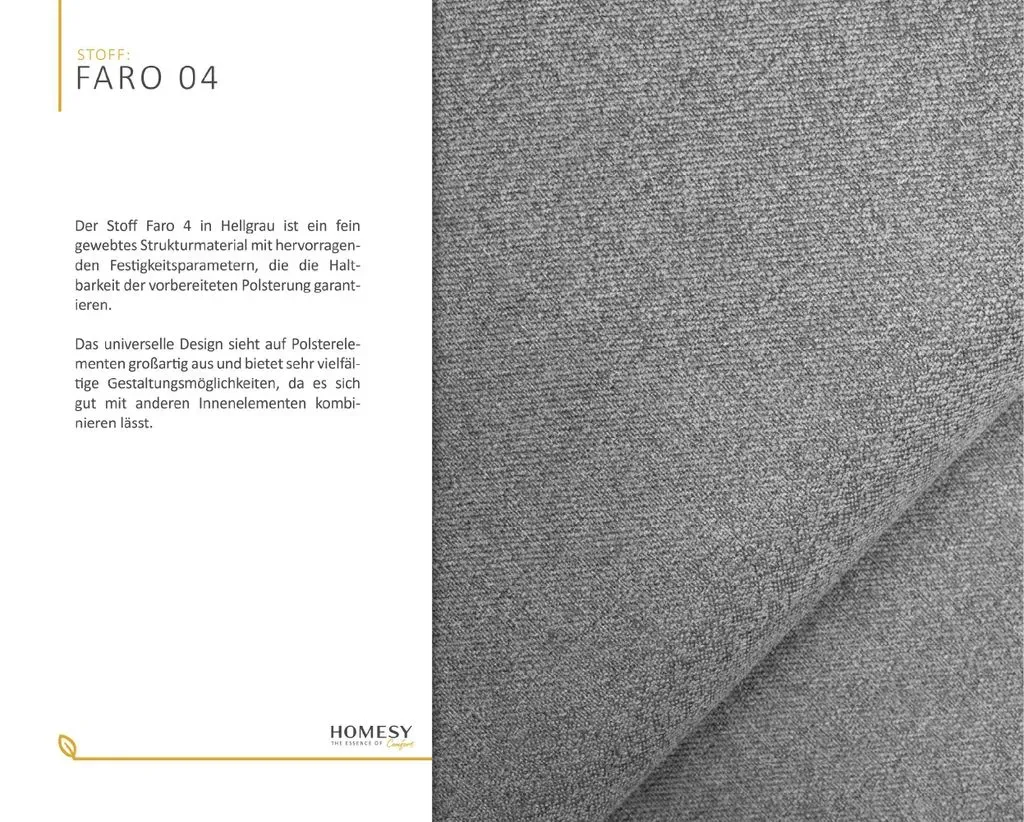 STOFF:
FARO 04

Der Stoff Faro 4 in Hellgrau ist ein fein gewebtes Strukturmaterial mit hervorragenden Festigkeitsparametern, die die Haltbarkeit der vorbereiteten Polsterung garantieren.

Das universelle Design sieht auf Polsterelementen großartig aus und bietet sehr vielfältige Gestaltungsmöglichkeiten, da es sich gut mit anderen Innenelementen kombinieren lässt.

HOMESY
THE ESSENCE OF Comfort